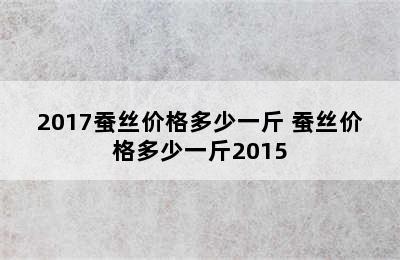 2017蚕丝价格多少一斤 蚕丝价格多少一斤2015